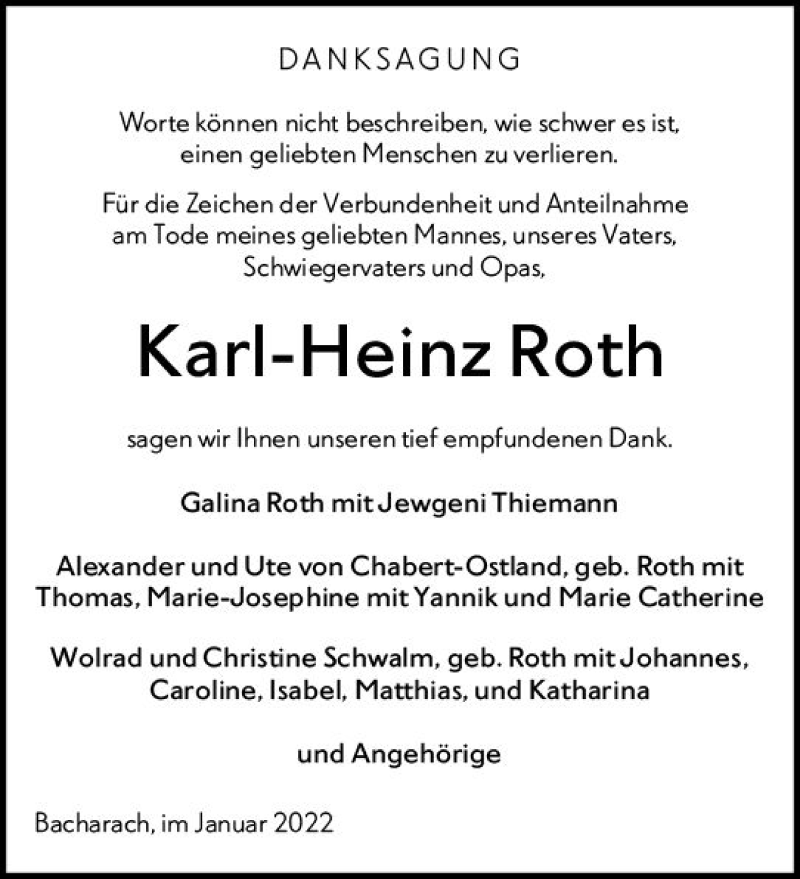 DANKSAGUNG

Worte können nicht beschreiben, wie schwer es ist, einen geliebten Menschen zu verlieren.

Für die Zeichen der Verbundenheit und Anteilnahme am Tode meines geliebten Mannes, unseres Vaters, Schwiegervaters und Opas,

Karl-Heinz Roth

sagen wir Ihnen unseren tief empfundenen Dank.

Galina Roth mit Jewgeni Thiemann

Alexander und Ute von Chabert-Ostland, geb. Roth mit Thomas, Marie-Josephine mit Yannik und Marie Catherine

Wolrad und Christine Schwalm, geb. Roth mit Johannes, Caroline, Isabel, Matthias, und Katharina

und Angehörige

Bacharach, im Januar 2022